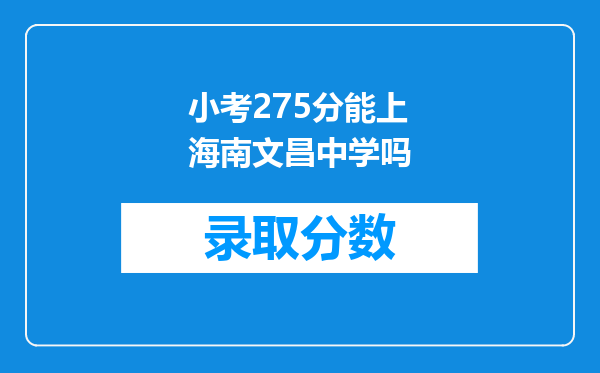 小考275分能上海南文昌中学吗

录取分数